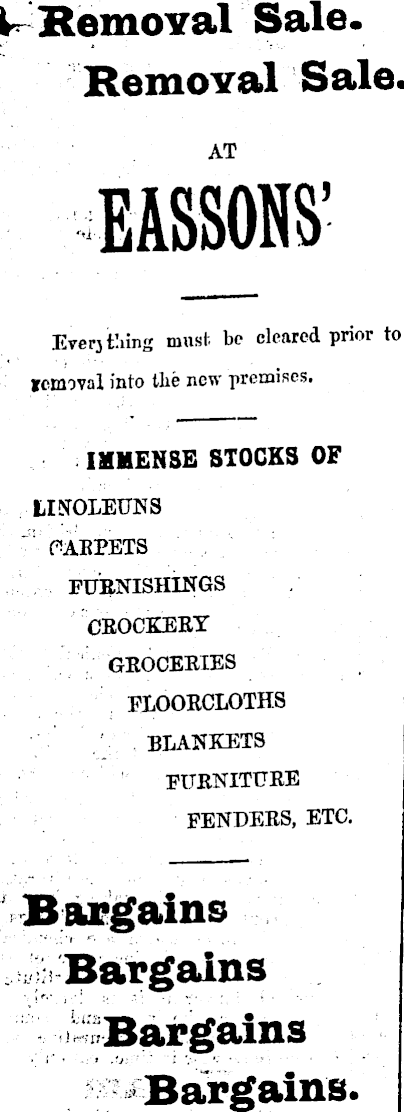 Removal Sale.

Removal Sale.

AT

EASSONS'

Everything must be cleared prior to removal into the new premises.

IMMENSE STOCKS OF

LINOLEUNS
CARPETS
FURNISHINGS
CROCKERY
GROCERIES
FLOORCLOTHS
BLANKETS
FURNITURE
FENDERS, ETC.

Bargains
Bargains
Bargains
Bargains.